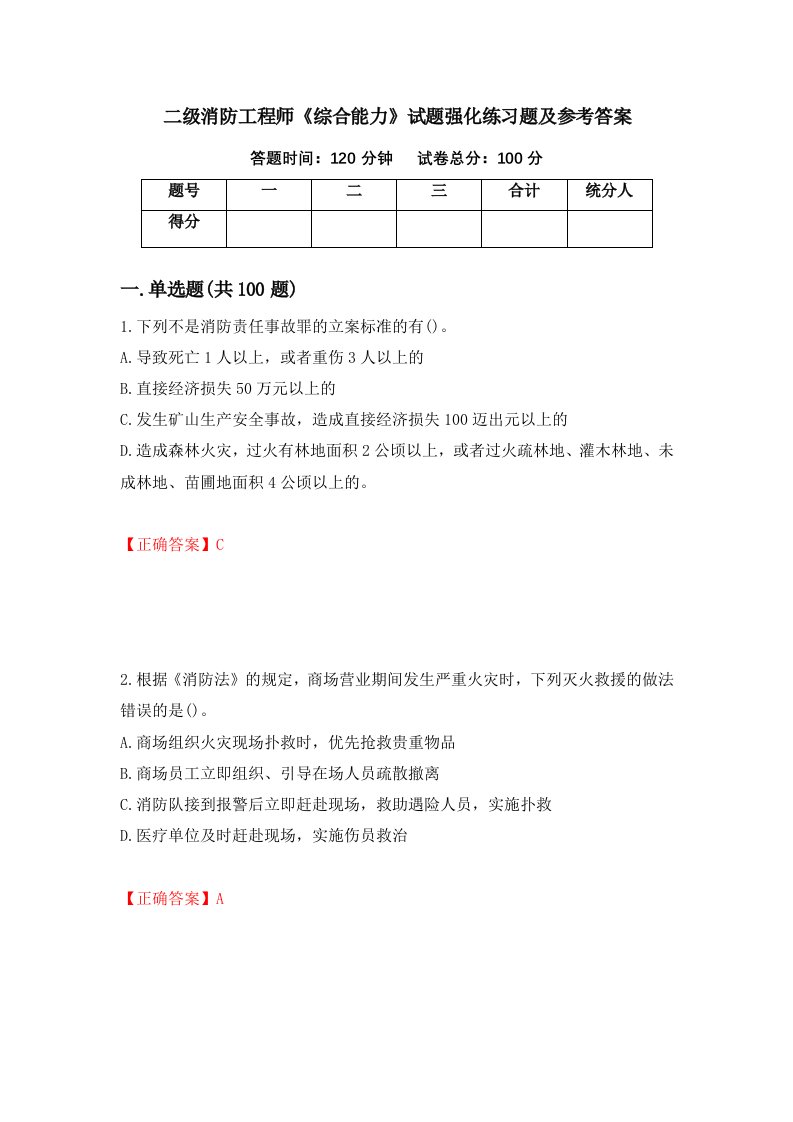 二级消防工程师《综合能力》试题强化练习题及参考答案

答题时间：120 分钟　　试卷总分：100 分

| 题号 | 一 | 二 | 三 | 合计 | 统分人 |
|---|---|---|---|---|---|
| 得分 |  |  |  |  |  |

一.单选题(共 100 题)

1.下列不是消防责任事故罪的立案标准的有()。
A.导致死亡 1 人以上，或者重伤 3 人以上的
B.直接经济损失 50 万元以上的
C.发生矿山生产安全事故，造成直接经济损失 100 迈出元以上的
D.造成森林火灾，过火有林地面积 2 公顷以上，或者过火疏林地、灌木林地、未成林地、苗圃地面积 4 公顷以上的。

【正确答案】C

2.根据《消防法》的规定，商场营业期间发生严重火灾时，下列灭火救援的做法错误的是()。
A.商场组织火灾现场扑救时，优先抢救贵重物品
B.商场员工立即组织、引导在场人员疏散撤离
C.消防队接到报警后立即赶赴现场，救助遇险人员，实施扑救
D.医疗单位及时赶赴现场，实施伤员救治

【正确答案】A